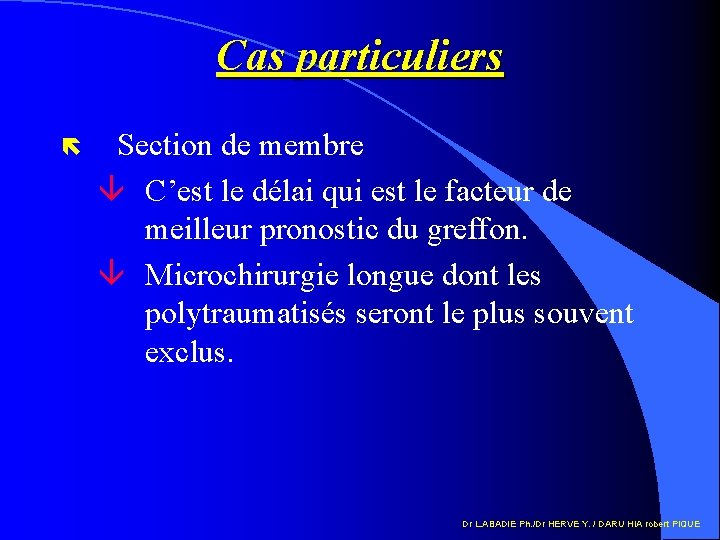 Cas particuliers

Section de membre

C’est le délai qui est le facteur de meilleur pronostic du greffon.

Microchirurgie longue dont les polytraumatisés seront le plus souvent exclus.

Dr LABADIE Ph./Dr HERVE Y. / DARU HIA robert PIQUE